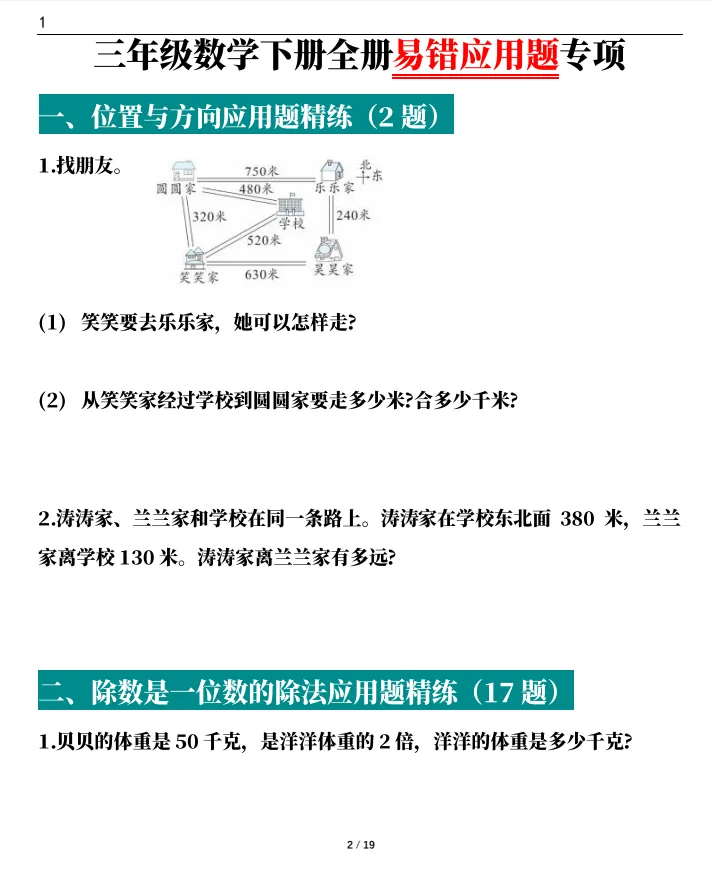 1

三年级数学下册全册易错应用题专项

一、位置与方向应用题精练（2 题）

1.找朋友。

750米
北
东
圆圆家
480米
乐乐家
320米
学校
240米
520米
笑笑家
630米
昊昊家

(1) 笑笑要去乐乐家，她可以怎样走?

(2) 从笑笑家经过学校到圆圆家要走多少米?合多少千米?

2.涛涛家、兰兰家和学校在同一条路上。涛涛家在学校东北面 380 米，兰兰家离学校 130 米。涛涛家离兰兰家有多远?

二、除数是一位数的除法应用题精练（17 题）

1.贝贝的体重是 50 千克，是洋洋体重的 2 倍，洋洋的体重是多少千克?

2 / 19